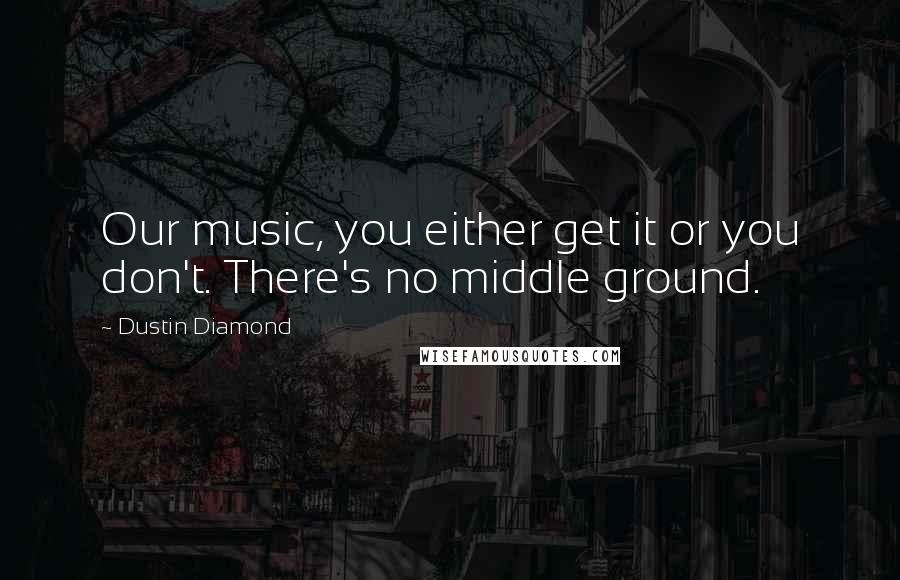 Our music, you either get it or you don't. There's no middle ground.

~ Dustin Diamond

WISEFAMOUSQUOTES.COM